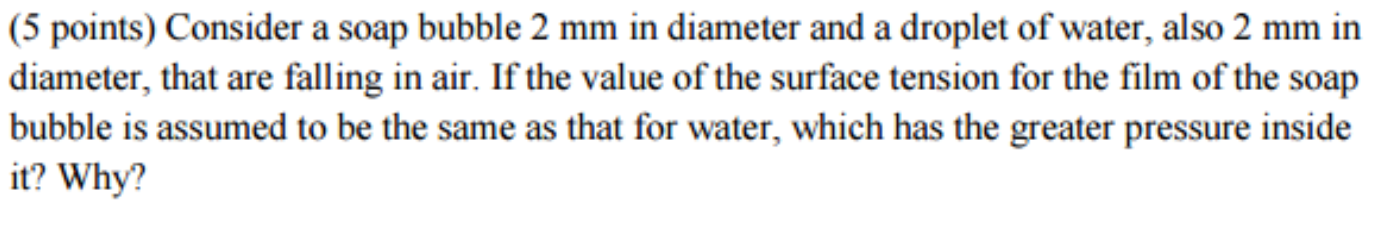 (5 points) Consider a soap bubble 2 mm in diameter and a droplet of water, also 2 mm in diameter, that are falling in air. If the value of the surface tension for the film of the soap bubble is assumed to be the same as that for water, which has the greater pressure inside it? Why?